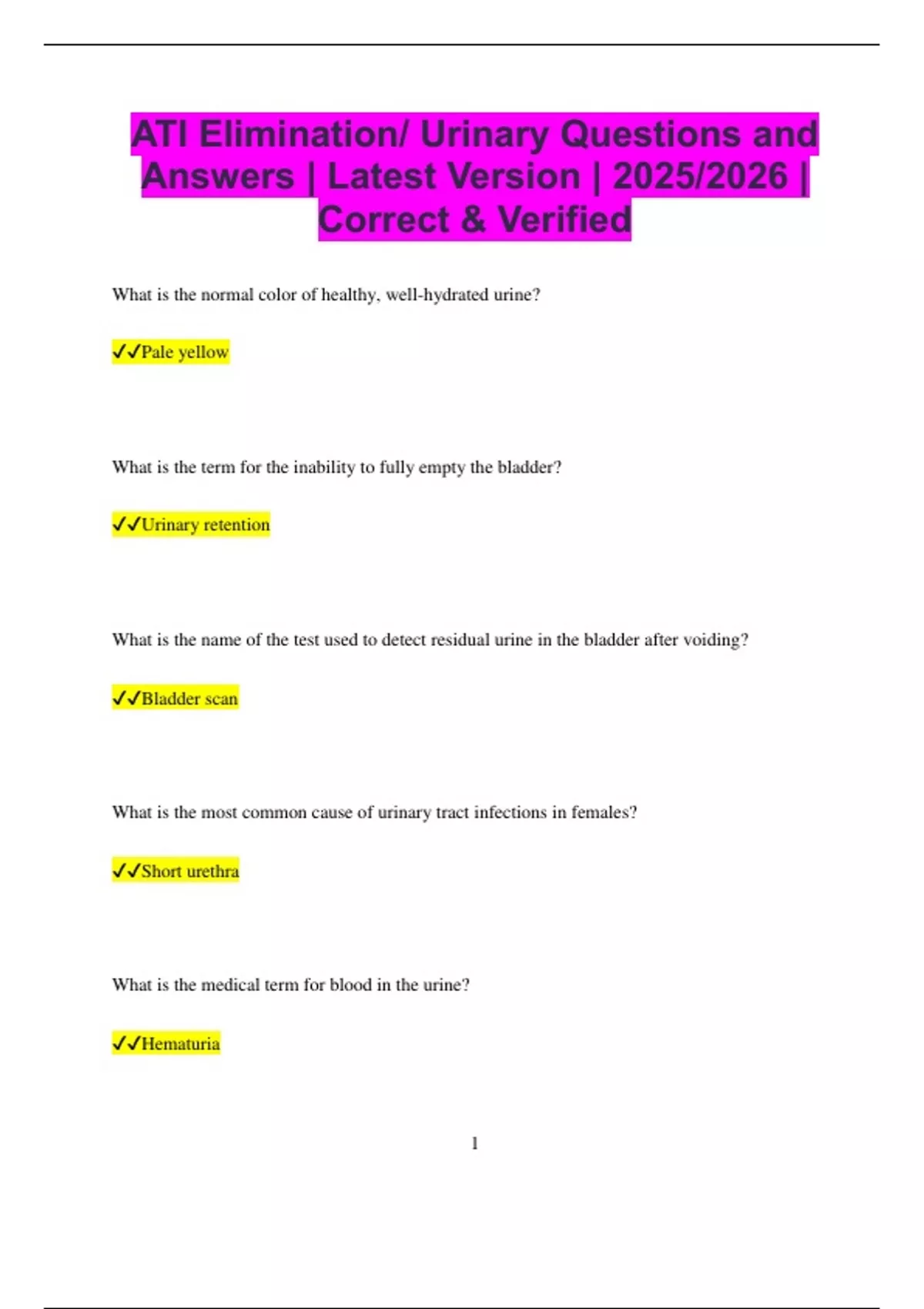 ATI Elimination/ Urinary Questions and Answers | Latest Version | 2025/2026 | Correct & Verified

What is the normal color of healthy, well-hydrated urine?

✓✓Pale yellow

What is the term for the inability to fully empty the bladder?

✓✓Urinary retention

What is the name of the test used to detect residual urine in the bladder after voiding?

✓✓Bladder scan

What is the most common cause of urinary tract infections in females?

✓✓Short urethra

What is the medical term for blood in the urine?

✓✓Hematuria

1